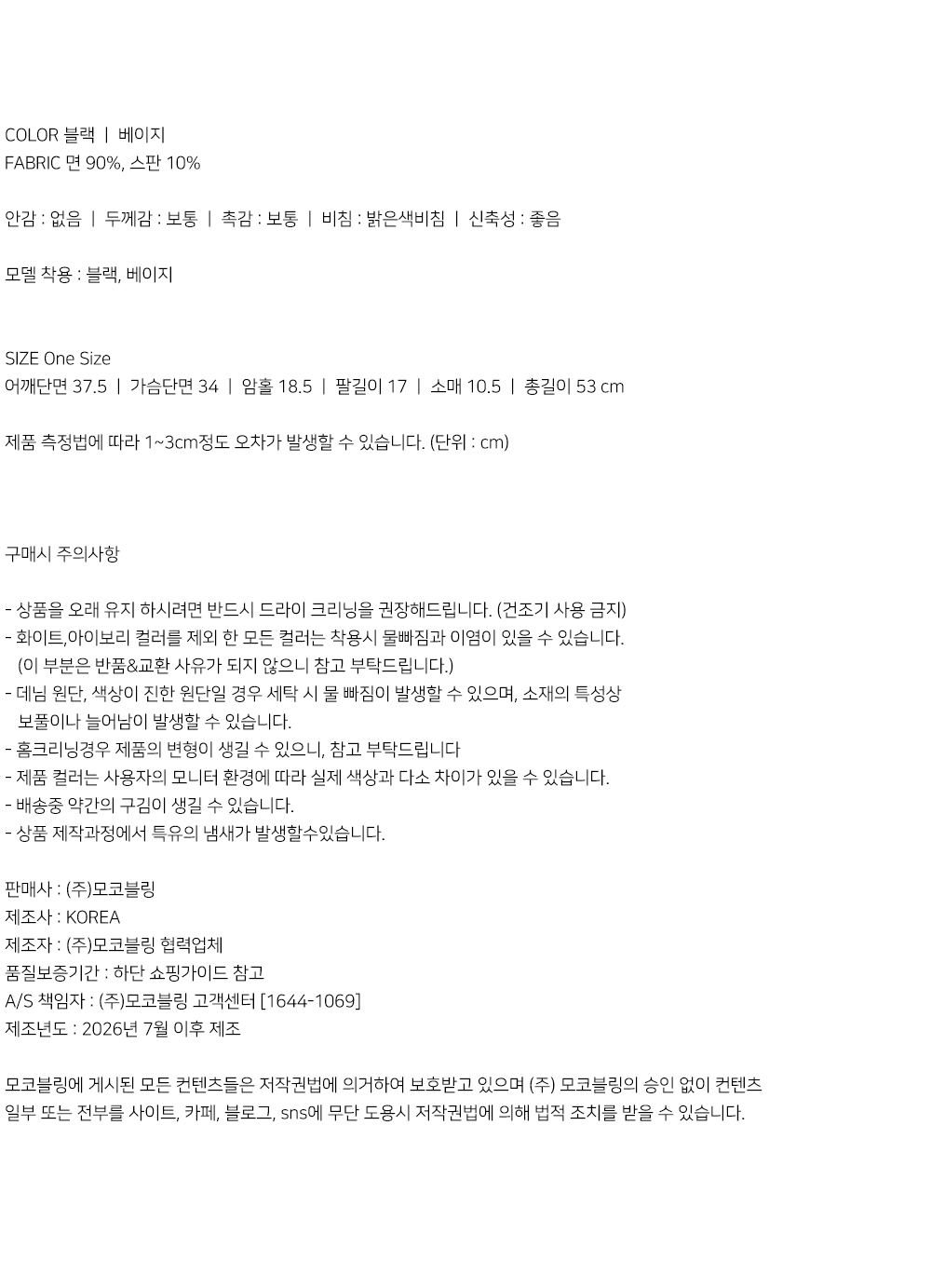 COLOR 블랙 | 베이지
FABRIC 면 90%, 스판 10%

안감 : 없음 | 두께감 : 보통 | 촉감 : 보통 | 비침 : 밝은색비침 | 신축성 : 좋음

모델 착용 : 블랙, 베이지

SIZE One Size
어깨단면 37.5 | 가슴단면 34 | 암홀 18.5 | 팔길이 17 | 소매 10.5 | 총길이 53 cm

제품 측정법에 따라 1~3cm정도 오차가 발생할 수 있습니다. (단위 : cm)

구매시 주의사항

- 상품을 오래 유지 하시려면 반드시 드라이 크리닝을 권장해드립니다. (건조기 사용 금지)
- 화이트,아이보리 컬러를 제외 한 모든 컬러는 착용시 물빠짐과 이염이 있을 수 있습니다. (이 부분은 반품&교환 사유가 되지 않으니 참고 부탁드립니다.)
- 데님 원단, 색상이 진한 원단일 경우 세탁 시 물 빠짐이 발생할 수 있으며, 소재의 특성상 보풀이나 늘어남이 발생할 수 있습니다.
- 홈크리닝경우 제품의 변형이 생길 수 있으니, 참고 부탁드립니다
- 제품 컬러는 사용자의 모니터 환경에 따라 실제 색상과 다소 차이가 있을 수 있습니다.
- 배송중 약간의 구김이 생길 수 있습니다.
- 상품 제작과정에서 특유의 냄새가 발생할수있습니다.

판매사 : (주)모코블링
제조사 : KOREA
제조자 : (주)모코블링 협력업체
품질보증기간 : 하단 쇼핑가이드 참고
A/S 책임자 : (주)모코블링 고객센터 [1644-1069]
제조년도 : 2026년 7월 이후 제조

모코블링에 게시된 모든 컨텐츠들은 저작권법에 의거하여 보호받고 있으며 (주) 모코블링의 승인 없이 컨텐츠 일부 또는 전부를 사이트, 카페, 블로그, sns에 무단 도용시 저작권법에 의해 법적 조치를 받을 수 있습니다.